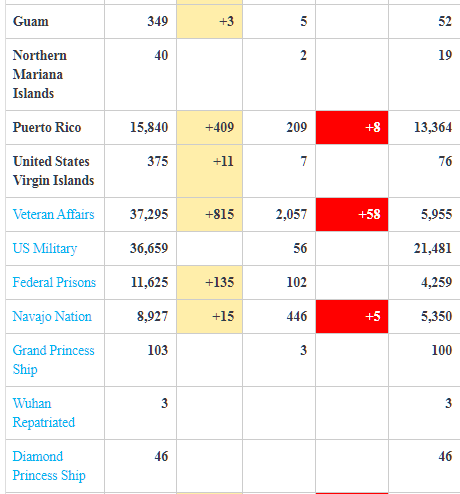 | | | | | | |
|---|---|---|---|---|---|
| Guam | 349 | +3 | 5 | | 52 |
| Northern Mariana Islands | 40 | | 2 | | 19 |
| Puerto Rico | 15,840 | +409 | 209 | +8 | 13,364 |
| United States Virgin Islands | 375 | +11 | 7 | | 76 |
| Veteran Affairs | 37,295 | +815 | 2,057 | +58 | 5,955 |
| US Military | 36,659 | | 56 | | 21,481 |
| Federal Prisons | 11,625 | +135 | 102 | | 4,259 |
| Navajo Nation | 8,927 | +15 | 446 | +5 | 5,350 |
| Grand Princess Ship | 103 | | 3 | | 100 |
| Wuhan Repatriated | 3 | | | | 3 |
| Diamond Princess Ship | 46 | | | | 46 |